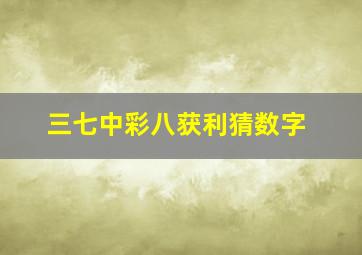 三七中彩八获利猜数字